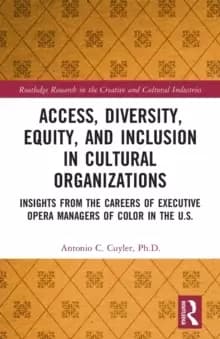 Routledge Research in the Creative and Cultural Industries

ACCESS, DIVERSITY, EQUITY, AND INCLUSION IN CULTURAL ORGANIZATIONS

INSIGHTS FROM THE CAREERS OF EXECUTIVE OPERA MANAGERS OF COLOR IN THE U.S.

Antonio C. Cuyler, Ph.D.

R Routledge